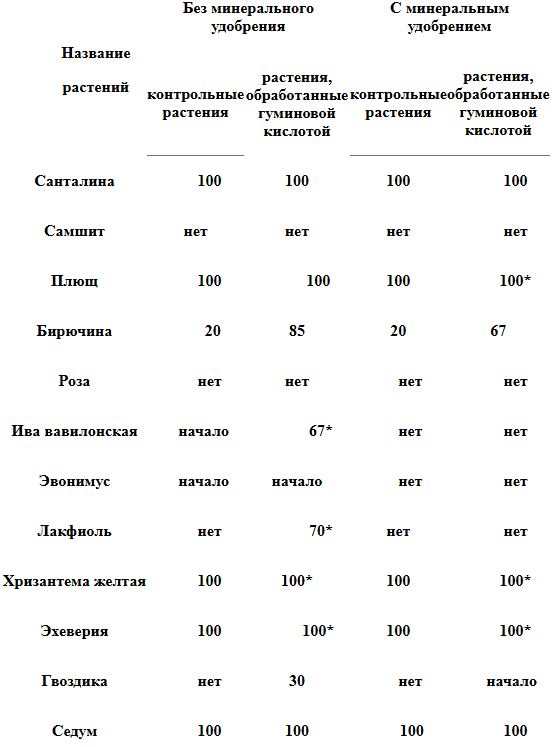 | Название растений | Без минерального удобрения: контрольные растения | Без минерального удобрения: растения, обработанные гуминовой кислотой | С минеральным удобрением: контрольные растения | С минеральным удобрением: растения, обработанные гуминовой кислотой |
|---|---|---|---|---|
| Санталина | 100 | 100 | 100 | 100 |
| Самшит | нет | нет | нет | нет |
| Плющ | 100 | 100 | 100 | 100* |
| Бирючина | 20 | 85 | 20 | 67 |
| Роза | нет | нет | нет | нет |
| Ива вавилонская | начало | 67* | нет | нет |
| Эвонимус | начало | начало | нет | нет |
| Лакфиоль | нет | 70* | нет | нет |
| Хризантема желтая | 100 | 100* | 100 | 100* |
| Эхеверия | 100 | 100* | 100 | 100* |
| Гвоздика | нет | 30 | нет | начало |
| Седум | 100 | 100 | 100 | 100 |